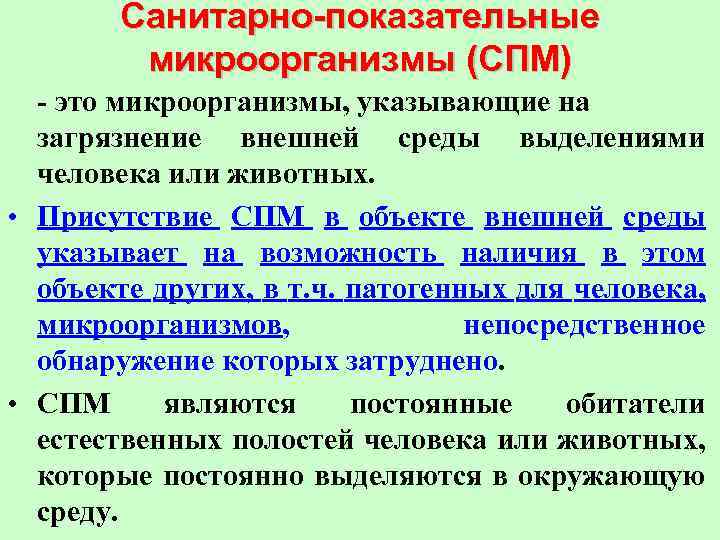 Санитарно-показательные микроорганизмы (СПМ)

- это микроорганизмы, указывающие на загрязнение внешней среды выделениями человека или животных.

• Присутствие СПМ в объекте внешней среды указывает на возможность наличия в этом объекте других, в т.ч. патогенных для человека, микроорганизмов, непосредственное обнаружение которых затруднено.

• СПМ являются постоянные обитатели естественных полостей человека или животных, которые постоянно выделяются в окружающую среду.